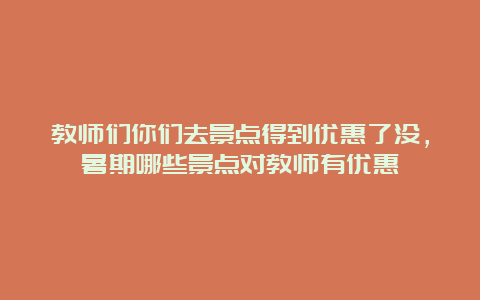 教师们你们去景点得到优惠了没，暑期哪些景点对教师有优惠